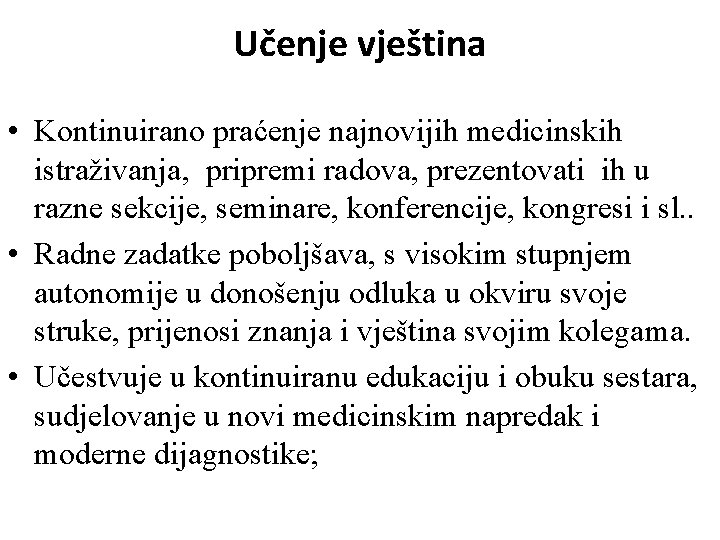 Učenje vještina

• Kontinuirano praćenje najnovijih medicinskih istraživanja, pripremi radova, prezentovati ih u razne sekcije, seminare, konferencije, kongresi i sl..
• Radne zadatke poboljšava, s visokim stupnjem autonomije u donošenju odluka u okviru svoje struke, prijenosi znanja i vještina svojim kolegama.
• Učestvuje u kontinuiranu edukaciju i obuku sestara, sudjelovanje u novi medicinskim napredak i moderne dijagnostike;